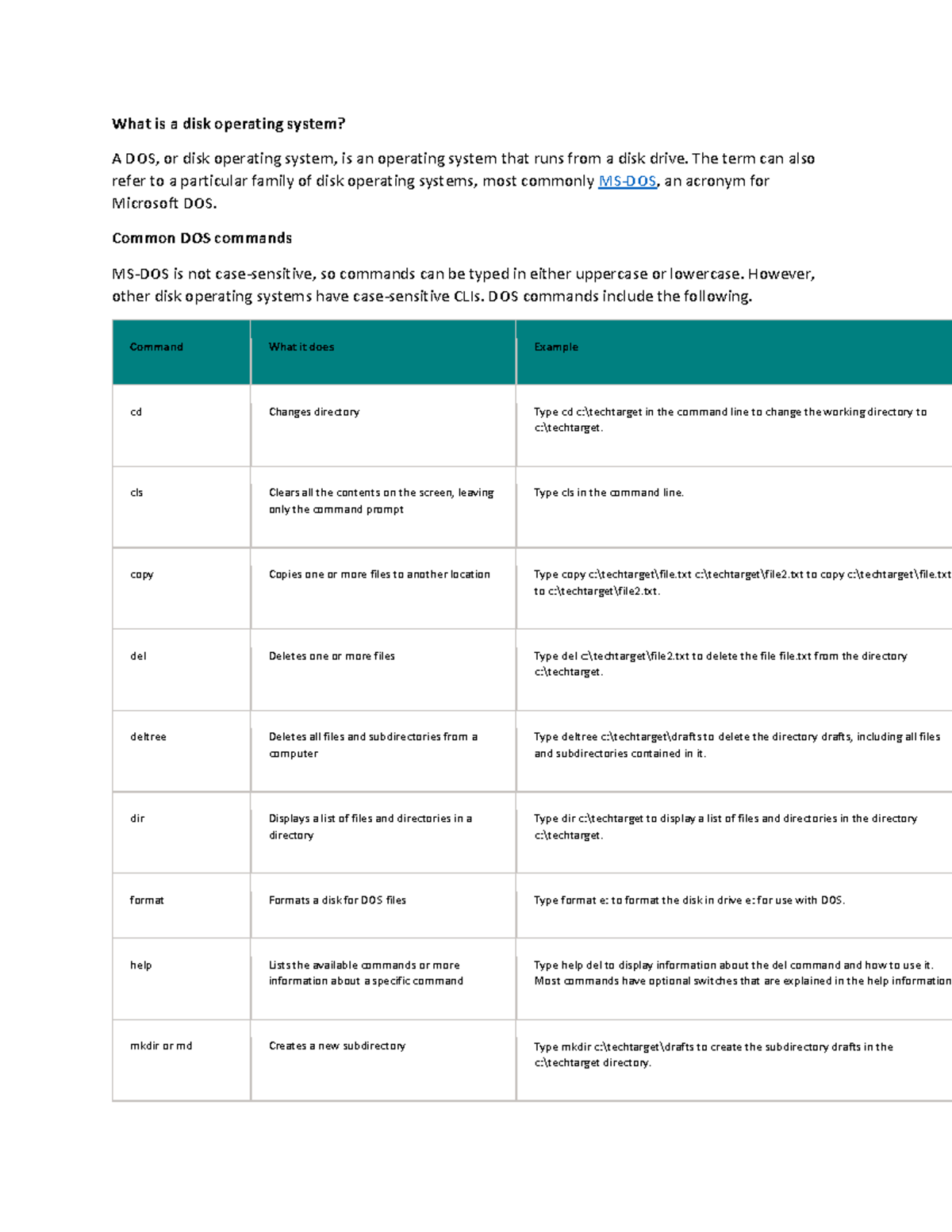 What is a disk operating system?

A DOS, or disk operating system, is an operating system that runs from a disk drive. The term can also refer to a particular family of disk operating systems, most commonly MS-DOS, an acronym for Microsoft DOS.

Common DOS commands

MS-DOS is not case-sensitive, so commands can be typed in either uppercase or lowercase. However, other disk operating systems have case-sensitive CLIs. DOS commands include the following.

| Command | What it does | Example |
|---|---|---|
| cd | Changes directory | Type cd c:\techtarget in the command line to change the working directory to c:\techtarget. |
| cls | Clears all the contents on the screen, leaving only the command prompt | Type cls in the command line. |
| copy | Copies one or more files to another location | Type copy c:\techtarget\file.txt c:\techtarget\file2.txt to copy c:\techtarget\file.txt to c:\techtarget\file2.txt. |
| del | Deletes one or more files | Type del c:\techtarget\file2.txt to delete the file file.txt from the directory c:\techtarget. |
| deltree | Deletes all files and subdirectories from a computer | Type deltree c:\techtarget\drafts to delete the directory drafts, including all files and subdirectories contained in it. |
| dir | Displays a list of files and directories in a directory | Type dir c:\techtarget to display a list of files and directories in the directory c:\techtarget. |
| format | Formats a disk for DOS files | Type format e: to format the disk in drive e: for use with DOS. |
| help | Lists the available commands or more information about a specific command | Type help del to display information about the del command and how to use it. Most commands have optional switches that are explained in the help information |
| mkdir or md | Creates a new subdirectory | Type mkdir c:\techtarget\drafts to create the subdirectory drafts in the c:\techtarget directory. |